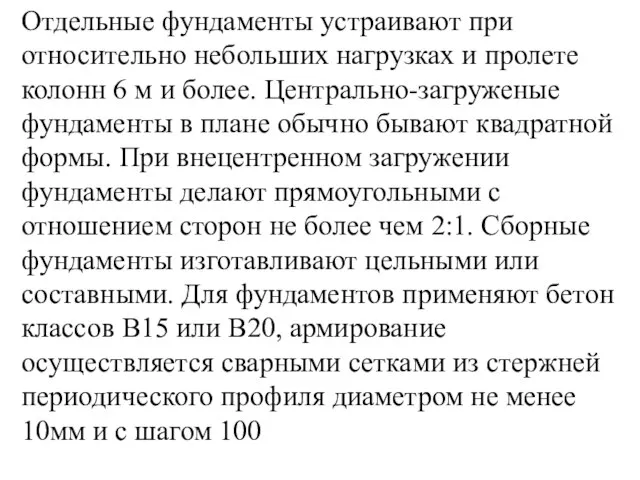 Отдельные фундаменты устраивают при относительно небольших нагрузках и пролете колонн 6 м и более. Центрально-загруженые фундаменты в плане обычно бывают квадратной формы. При внецентренном загружении фундаменты делают прямоугольными с отношением сторон не более чем 2:1. Сборные фундаменты изготавливают цельными или составными. Для фундаментов применяют бетон классов В15 или В20, армирование осуществляется сварными сетками из стержней периодического профиля диаметром не менее 10мм и с шагом 100